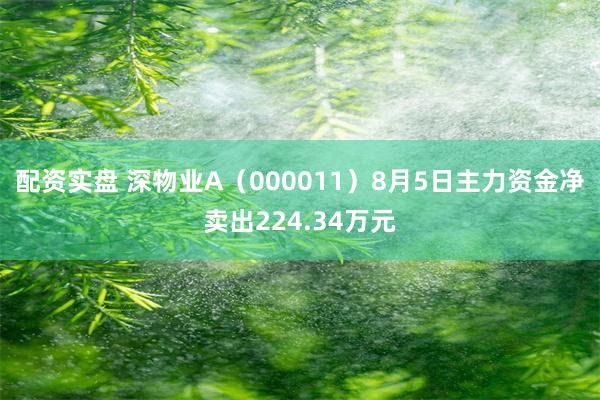 配资实盘 深物业A（000011）8月5日主力资金净卖出224.34万元